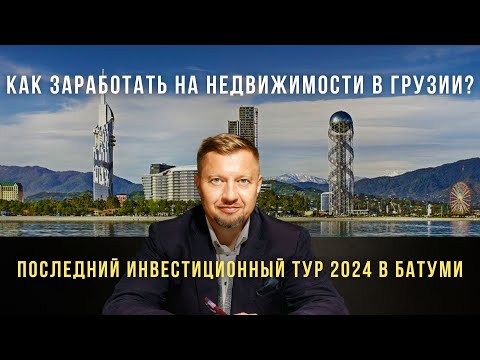 КАК ЗАРАБОТАТЬ НА НЕДВИЖИМОСТИ В ГРУЗИИ?

ПОСЛЕДНИЙ ИНВЕСТИЦИОННЫЙ ТУР 2024 В БАТУМИ